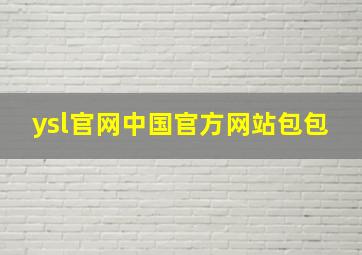 ysl官网中国官方网站包包